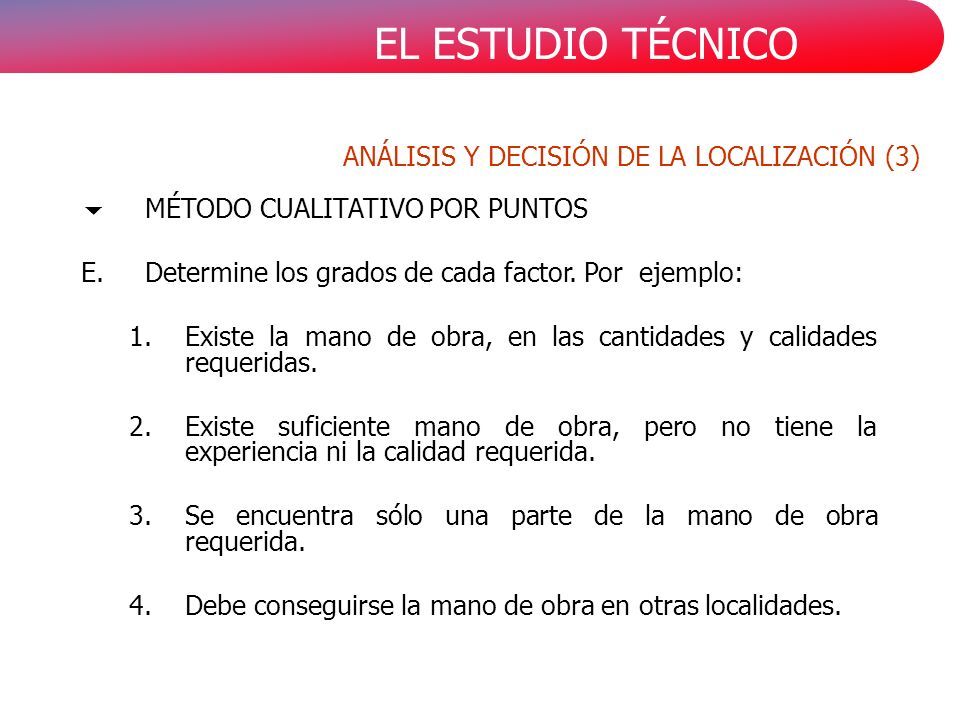 EL ESTUDIO TÉCNICO

ANÁLISIS Y DECISIÓN DE LA LOCALIZACIÓN (3)

MÉTODO CUALITATIVO POR PUNTOS

E. Determine los grados de cada factor. Por ejemplo:

1. Existe la mano de obra, en las cantidades y calidades requeridas.

2. Existe suficiente mano de obra, pero no tiene la experiencia ni la calidad requerida.

3. Se encuentra sólo una parte de la mano de obra requerida.

4. Debe conseguirse la mano de obra en otras localidades.